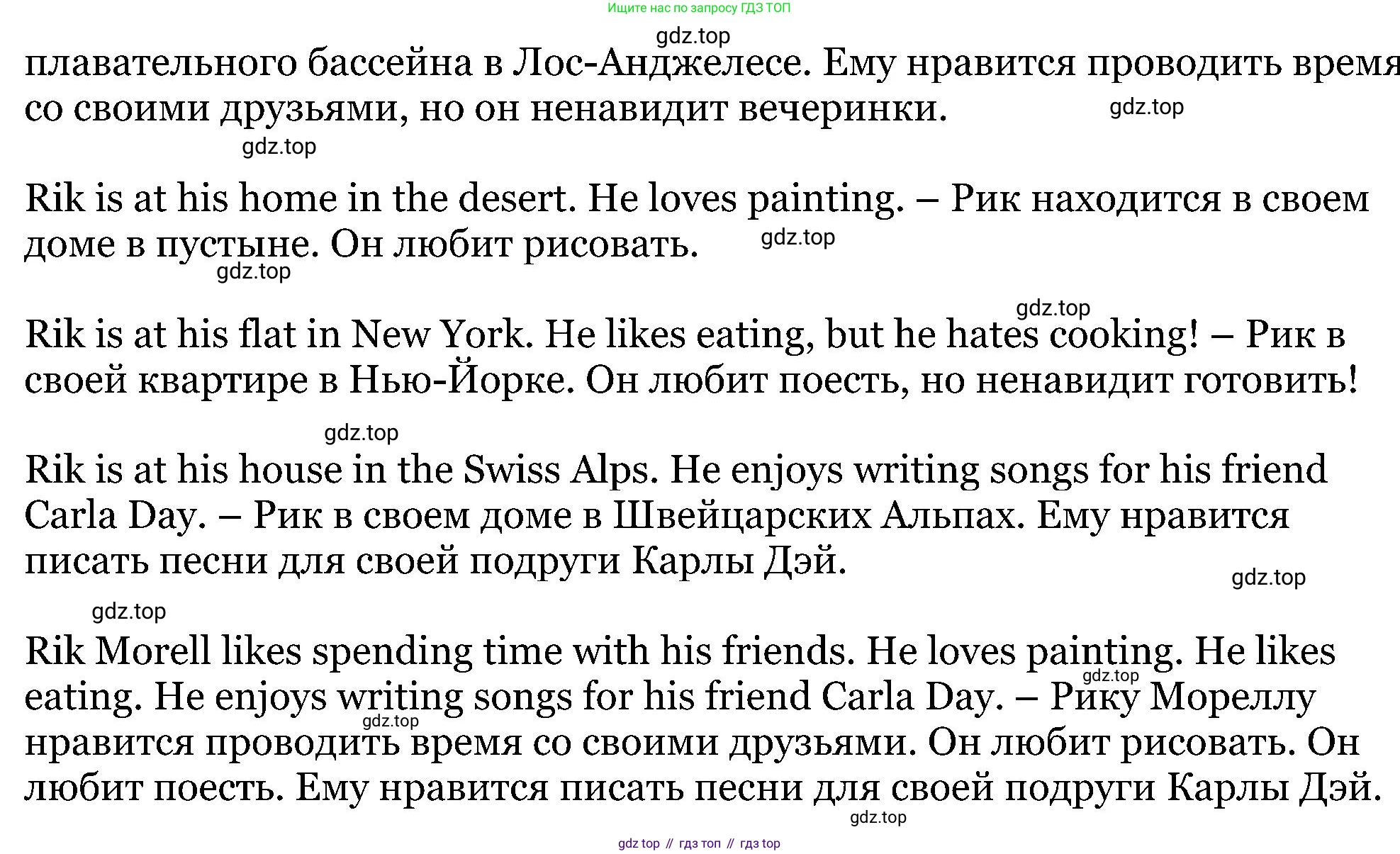 Ищите нас по запросу ГДЗ ТОП

gdz.top

плавательного бассейна в Лос-Анджелесе. Ему нравится проводить время со своими друзьями, но он ненавидит вечеринки.

gdz.top

gdz.top

Rik is at his home in the desert. He loves painting. – Рик находится в своем доме в пустыне. Он любит рисовать.

gdz.top

gdz.top

gdz.top

Rik is at his flat in New York. He likes eating, but he hates cooking! – Рик в своей квартире в Нью-Йорке. Он любит поесть, но ненавидит готовить!

gdz.top

Rik is at his house in the Swiss Alps. He enjoys writing songs for his friend Carla Day. – Рик в своем доме в Швейцарских Альпах. Ему нравится писать песни для своей подруги Карлы Дэй.

gdz.top

gdz.top

Rik Morell likes spending time with his friends. He loves painting. He likes eating. He enjoys writing songs for his friend Carla Day. – Рику Мореллу нравится проводить время со своими друзьями. Он любит рисовать. Он любит поесть. Ему нравится писать песни для своей подруги Карлы Дэй.

gdz.top

gdz.top

gdz.top

gdz top // гдз топ // гдз top